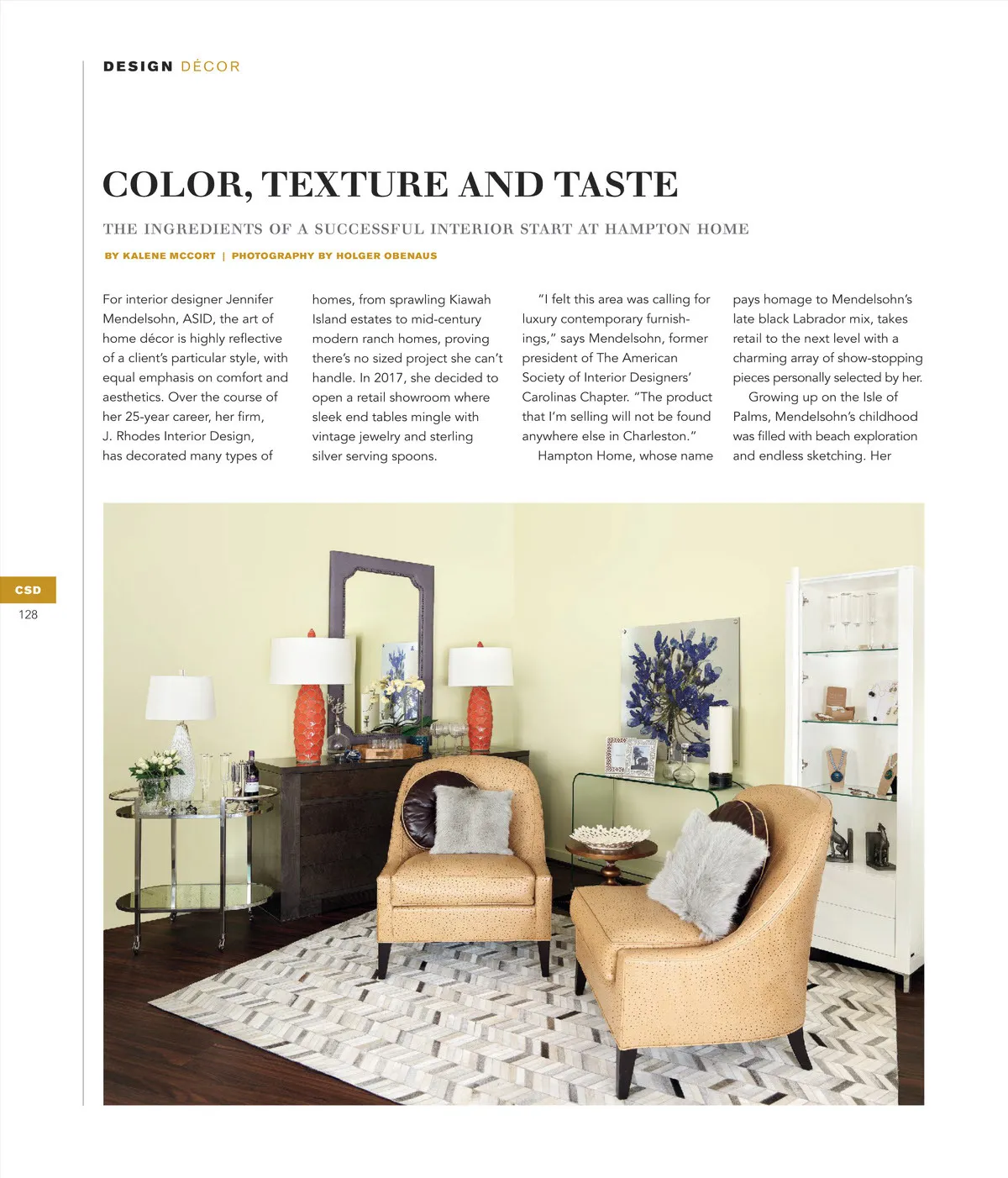 DESIGN DÉCOR

COLOR, TEXTURE AND TASTE

THE INGREDIENTS OF A SUCCESSFUL INTERIOR START AT HAMPTON HOME

BY KALENE MCCORT | PHOTOGRAPHY BY HOLGER OBENAUS

For interior designer Jennifer Mendelsohn, ASID, the art of home décor is highly reflective of a client's particular style, with equal emphasis on comfort and aesthetics. Over the course of her 25-year career, her firm, J. Rhodes Interior Design, has decorated many types of homes, from sprawling Kiawah Island estates to mid-century modern ranch homes, proving there's no sized project she can't handle. In 2017, she decided to open a retail showroom where sleek end tables mingle with vintage jewelry and sterling silver serving spoons.

"I felt this area was calling for luxury contemporary furnishings," says Mendelsohn, former president of The American Society of Interior Designers' Carolinas Chapter. "The product that I'm selling will not be found anywhere else in Charleston."

Hampton Home, whose name pays homage to Mendelsohn's late black Labrador mix, takes retail to the next level with a charming array of show-stopping pieces personally selected by her.

Growing up on the Isle of Palms, Mendelsohn's childhood was filled with beach exploration and endless sketching. Her

CSD
128